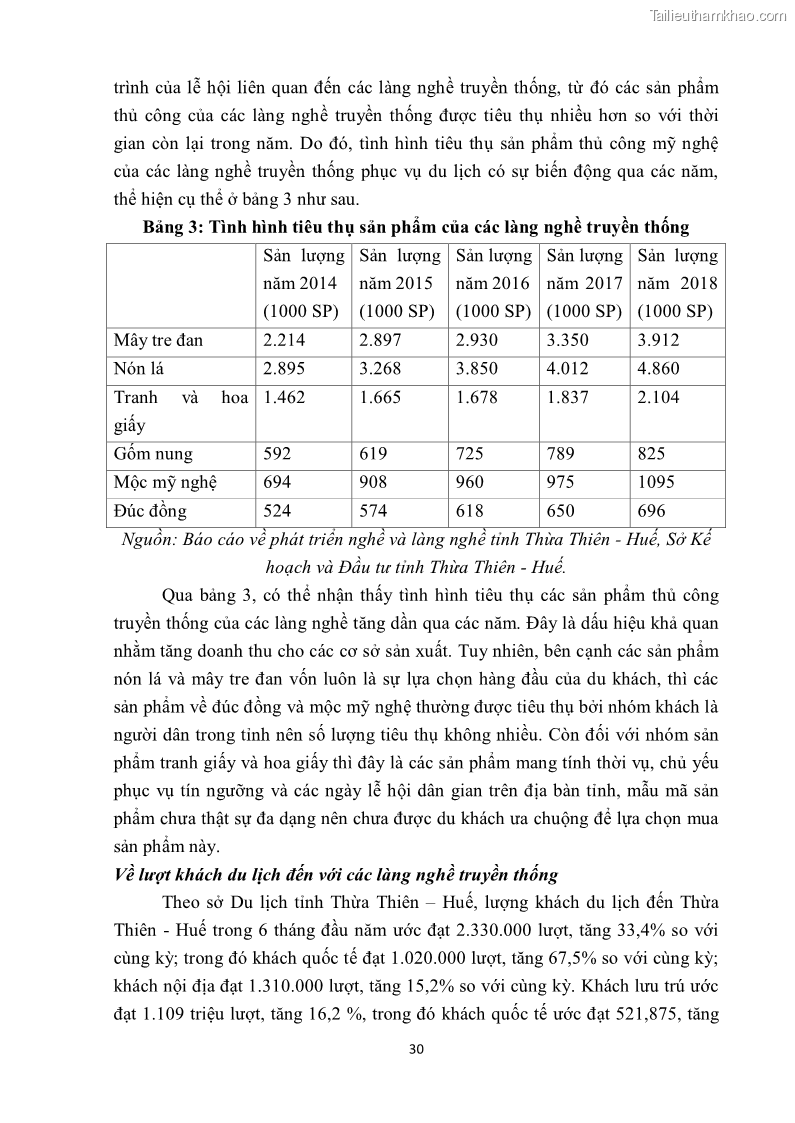 Tailieuthamkhao.com

trình của lễ hội liên quan đến các làng nghề truyền thống, từ đó các sản phẩm thủ công của các làng nghề truyền thống được tiêu thụ nhiều hơn so với thời gian còn lại trong năm. Do đó, tình hình tiêu thụ sản phẩm thủ công mỹ nghệ của các làng nghề truyền thống phục vụ du lịch có sự biến động qua các năm, thể hiện cụ thể ở bảng 3 như sau.

Bảng 3: Tình hình tiêu thụ sản phẩm của các làng nghề truyền thống

| | Sản lượng năm 2014 (1000 SP) | Sản lượng năm 2015 (1000 SP) | Sản lượng năm 2016 (1000 SP) | Sản lượng năm 2017 (1000 SP) | Sản lượng năm 2018 (1000 SP) |
|---|---|---|---|---|---|
| Mây tre đan | 2.214 | 2.897 | 2.930 | 3.350 | 3.912 |
| Nón lá | 2.895 | 3.268 | 3.850 | 4.012 | 4.860 |
| Tranh và hoa giấy | 1.462 | 1.665 | 1.678 | 1.837 | 2.104 |
| Gốm nung | 592 | 619 | 725 | 789 | 825 |
| Mộc mỹ nghệ | 694 | 908 | 960 | 975 | 1095 |
| Đúc đồng | 524 | 574 | 618 | 650 | 696 |

Nguồn: Báo cáo về phát triển nghề và làng nghề tỉnh Thừa Thiên - Huế, Sở Kế hoạch và Đầu tư tỉnh Thừa Thiên - Huế.

Qua bảng 3, có thể nhận thấy tình hình tiêu thụ các sản phẩm thủ công truyền thống của các làng nghề tăng dần qua các năm. Đây là dấu hiệu khả quan nhằm tăng doanh thu cho các cơ sở sản xuất. Tuy nhiên, bên cạnh các sản phẩm nón lá và mây tre đan vốn luôn là sự lựa chọn hàng đầu của du khách, thì các sản phẩm về đúc đồng và mộc mỹ nghệ thường được tiêu thụ bởi nhóm khách là người dân trong tỉnh nên số lượng tiêu thụ không nhiều. Còn đối với nhóm sản phẩm tranh giấy và hoa giấy thì đây là các sản phẩm mang tính thời vụ, chủ yếu phục vụ tín ngưỡng và các ngày lễ hội dân gian trên địa bàn tỉnh, mẫu mã sản phẩm chưa thật sự đa dạng nên chưa được du khách ưa chuộng để lựa chọn mua sản phẩm này.

Về lượt khách du lịch đến với các làng nghề truyền thống

Theo sở Du lịch tỉnh Thừa Thiên – Huế, lượng khách du lịch đến Thừa Thiên - Huế trong 6 tháng đầu năm ước đạt 2.330.000 lượt, tăng 33,4% so với cùng kỳ; trong đó khách quốc tế đạt 1.020.000 lượt, tăng 67,5% so với cùng kỳ; khách nội địa đạt 1.310.000 lượt, tăng 15,2% so với cùng kỳ. Khách lưu trú ước đạt 1.109 triệu lượt, tăng 16,2 %, trong đó khách quốc tế ước đạt 521,875, tăng

30